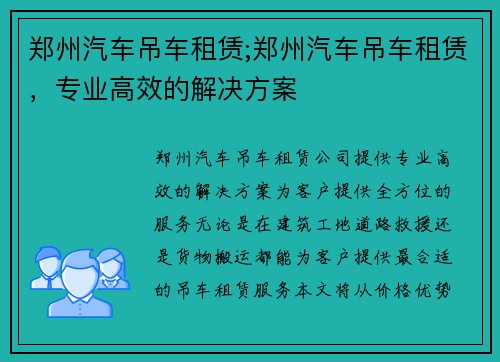 郑州汽车吊车租赁;郑州汽车吊车租赁，专业高效的解决方案

郑州汽车吊车租赁公司提供专业高效的解决方案为客户提供全方位的服务无论是在建筑工地道路救援还是货物搬运都能为客户提供最合适的吊车租赁服务本文将从价格优势